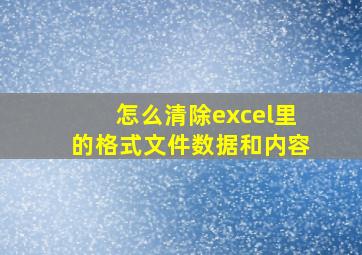 怎么清除excel里的格式文件数据和内容